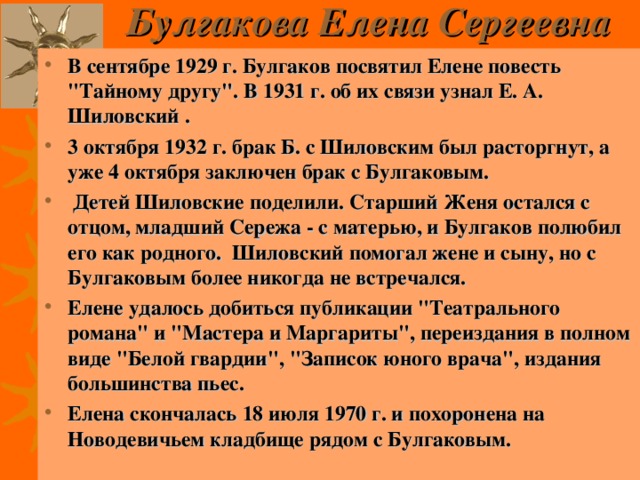 Булгакова Елена Сергеевна

• В сентябре 1929 г. Булгаков посвятил Елене повесть "Тайному другу". В 1931 г. об их связи узнал Е. А. Шиловский .

• 3 октября 1932 г. брак Б. с Шиловским был расторгнут, а уже 4 октября заключен брак с Булгаковым.

• Детей Шиловские поделили. Старший Женя остался с отцом, младший Сережа - с матерью, и Булгаков полюбил его как родного. Шиловский помогал жене и сыну, но с Булгаковым более никогда не встречался.

• Елене удалось добиться публикации "Театрального романа" и "Мастера и Маргариты", переиздания в полном виде "Белой гвардии", "Записок юного врача", издания большинства пьес.

• Елена скончалась 18 июля 1970 г. и похоронена на Новодевичьем кладбище рядом с Булгаковым.